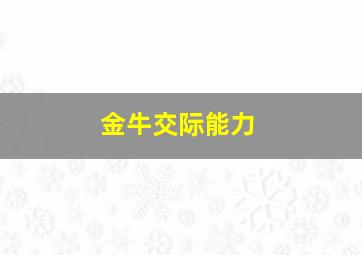 金牛交际能力